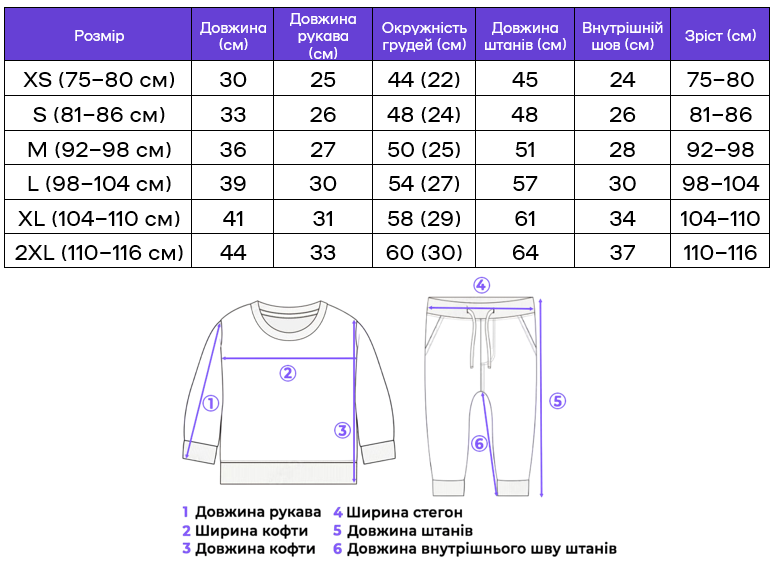 | Розмір | Довжина (см) | Довжина рукава (см) | Окружність грудей (см) | Довжина штанів (см) | Внутрішній шов (см) | Зріст (см) |
|---|---|---|---|---|---|---|
| XS (75–80 см) | 30 | 25 | 44 (22) | 45 | 24 | 75–80 |
| S (81–86 см) | 33 | 26 | 48 (24) | 48 | 26 | 81–86 |
| M (92–98 см) | 36 | 27 | 50 (25) | 51 | 28 | 92–98 |
| L (98–104 см) | 39 | 30 | 54 (27) | 57 | 30 | 98–104 |
| XL (104–110 см) | 41 | 31 | 58 (29) | 61 | 34 | 104–110 |
| 2XL (110–116 см) | 44 | 33 | 60 (30) | 64 | 37 | 110–116 |

④
②
①
③
⑤
⑥

1 Довжина рукава
2 Ширина кофти
3 Довжина кофти
4 Ширина стегон
5 Довжина штанів
6 Довжина внутрішнього шву штанів